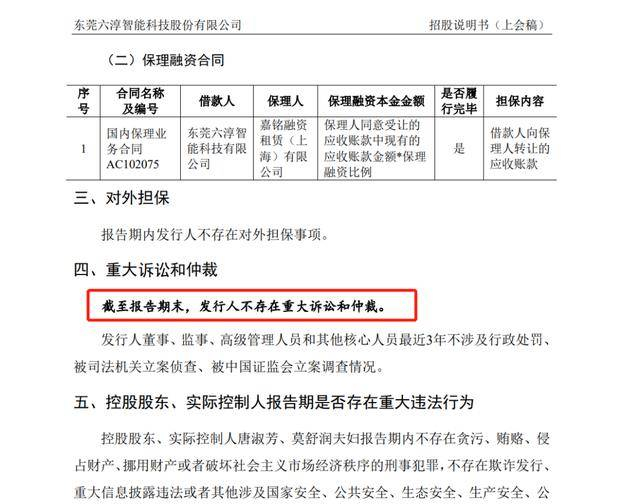 东莞六淳智能科技股份有限公司　　招股说明书（上会稿）

（二）保理融资合同

| 序号 | 合同名称及编号 | 借款人 | 保理人 | 保理融资本金金额 | 是否履行完毕 | 担保内容 |
|---|---|---|---|---|---|---|
| 1 | 国内保理业务合同 AC102075 | 东莞六淳智能科技有限公司 | 嘉铭融资租赁（上海）有限公司 | 保理人同意受让的应收账款中现有的应收账款金额*保理融资比例 | 是 | 借款人向保理人转让的应收账款 |

三、对外担保

报告期内发行人不存在对外担保事项。

四、重大诉讼和仲裁

截至报告期末，发行人不存在重大诉讼和仲裁。

发行人董事、监事、高级管理人员和其他核心人员最近3年不涉及行政处罚、被司法机关立案侦查、被中国证监会立案调查情况。

五、控股股东、实际控制人报告期是否存在重大违法行为

控股股东、实际控制人唐淑芳、莫舒润夫妇报告期内不存在贪污、贿赂、侵占财产、挪用财产或者破坏社会主义市场经济秩序的刑事犯罪，不存在欺诈发行、重大信息披露违法或者其他涉及国家安全、公共安全、生态安全、生产安全、公